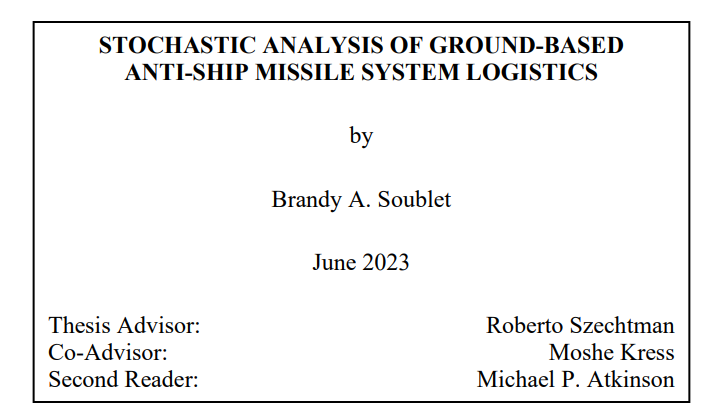 STOCHASTIC ANALYSIS OF GROUND-BASED ANTI-SHIP MISSILE SYSTEM LOGISTICS

by

Brandy A. Soublet

June 2023

Thesis Advisor: Roberto Szechtman
Co-Advisor: Moshe Kress
Second Reader: Michael P. Atkinson